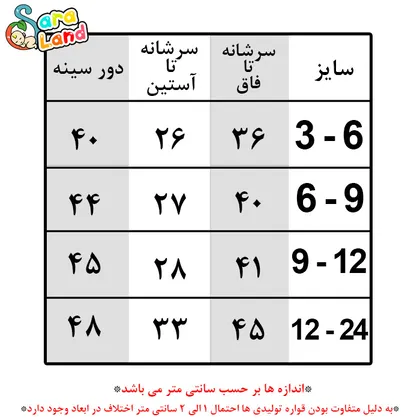 Sara Land

| سایز | سرشانه تا فاق | سرشانه تا آستین | دور سینه |
|---|---|---|---|
| 3 - 6 | ۳۶ | ۲۶ | ۴۰ |
| 6 - 9 | ۴۰ | ۲۷ | ۴۴ |
| 9 - 12 | ۴۱ | ۲۸ | ۴۵ |
| 12 - 24 | ۴۵ | ۳۳ | ۴۸ |

*اندازه ها بر حسب سانتی متر می باشد*

*به دلیل متفاوت بودن قواره تولیدی ها احتمال ۱الی ۲ سانتی متر اختلاف در ابعاد وجود دارد*